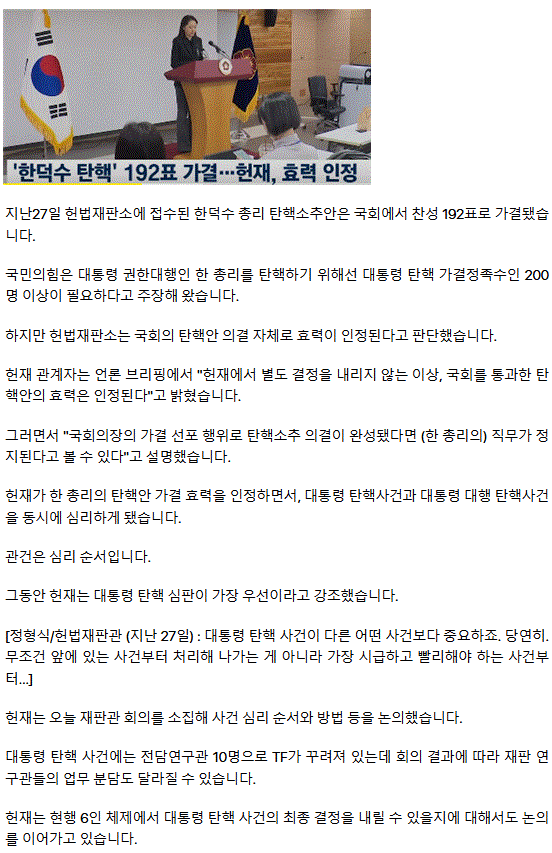 '한덕수 탄핵' 192표 가결…헌재, 효력 인정

지난27일 헌법재판소에 접수된 한덕수 총리 탄핵소추안은 국회에서 찬성 192표로 가결됐습니다.

국민의힘은 대통령 권한대행인 한 총리를 탄핵하기 위해선 대통령 탄핵 가결정족수인 200명 이상이 필요하다고 주장해 왔습니다.

하지만 헌법재판소는 국회의 탄핵안 의결 자체로 효력이 인정된다고 판단했습니다.

헌재 관계자는 언론 브리핑에서 "헌재에서 별도 결정을 내리지 않는 이상, 국회를 통과한 탄핵안의 효력은 인정된다"고 밝혔습니다.

그러면서 "국회의장의 가결 선포 행위로 탄핵소추 의결이 완성됐다면 (한 총리의) 직무가 정지된다고 볼 수 있다"고 설명했습니다.

헌재가 한 총리의 탄핵안 가결 효력을 인정하면서, 대통령 탄핵사건과 대통령 대행 탄핵사건을 동시에 심리하게 됐습니다.

관건은 심리 순서입니다.

그동안 헌재는 대통령 탄핵 심판이 가장 우선이라고 강조했습니다.

[정형식/헌법재판관 (지난 27일) : 대통령 탄핵 사건이 다른 어떤 사건보다 중요하죠. 당연히. 무조건 앞에 있는 사건부터 처리해 나가는 게 아니라 가장 시급하고 빨리해야 하는 사건부터...]

헌재는 오늘 재판관 회의를 소집해 사건 심리 순서와 방법 등을 논의했습니다.

대통령 탄핵 사건에는 전담연구관 10명으로 TF가 꾸려져 있는데 회의 결과에 따라 재판 연구관들의 업무 분담도 달라질 수 있습니다.

헌재는 현행 6인 체제에서 대통령 탄핵 사건의 최종 결정을 내릴 수 있을지에 대해서도 논의를 이어가고 있습니다.